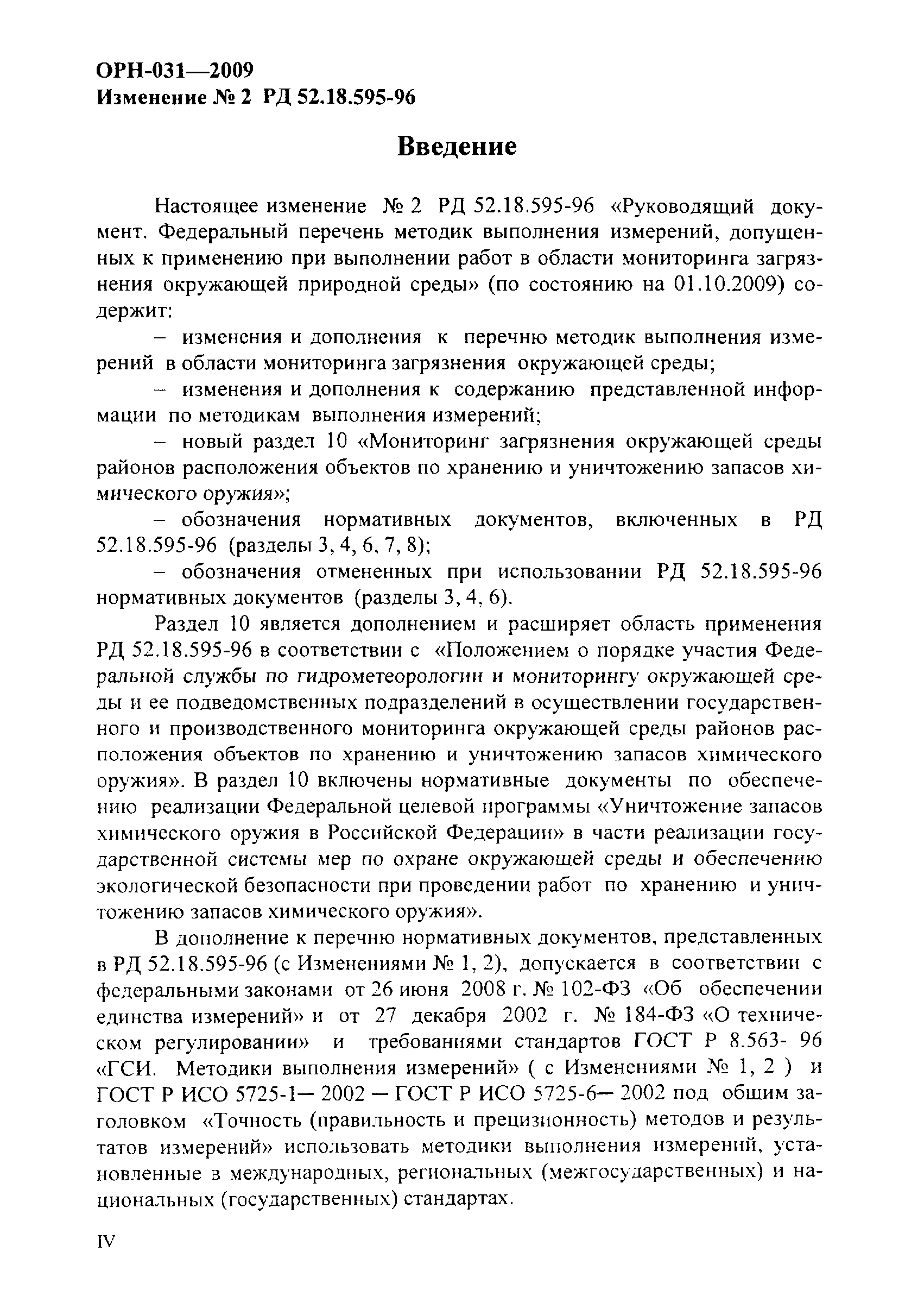 ОРН-031—2009
Изменение № 2 РД 52.18.595-96

Введение

Настоящее изменение № 2 РД 52.18.595-96 «Руководящий документ. Федеральный перечень методик выполнения измерений, допущенных к применению при выполнении работ в области мониторинга загрязнения окружающей природной среды» (по состоянию на 01.10.2009) содержит:

– изменения и дополнения к перечню методик выполнения измерений в области мониторинга загрязнения окружающей среды;

– изменения и дополнения к содержанию представленной информации по методикам выполнения измерений;

– новый раздел 10 «Мониторинг загрязнения окружающей среды районов расположения объектов по хранению и уничтожению запасов химического оружия»;

– обозначения нормативных документов, включенных в РД 52.18.595-96 (разделы 3, 4, 6, 7, 8);

– обозначения отмененных при использовании РД 52.18.595-96 нормативных документов (разделы 3, 4, 6).

Раздел 10 является дополнением и расширяет область применения РД 52.18.595-96 в соответствии с «Положением о порядке участия Федеральной службы по гидрометеорологии и мониторингу окружающей среды и ее подведомственных подразделений в осуществлении государственного и производственного мониторинга окружающей среды районов расположения объектов по хранению и уничтожению запасов химического оружия». В раздел 10 включены нормативные документы по обеспечению реализации Федеральной целевой программы «Уничтожение запасов химического оружия в Российской Федерации» в части реализации государственной системы мер по охране окружающей среды и обеспечению экологической безопасности при проведении работ по хранению и уничтожению запасов химического оружия».

В дополнение к перечню нормативных документов, представленных в РД 52.18.595-96 (с Изменениями № 1, 2), допускается в соответствии с федеральными законами от 26 июня 2008 г. № 102-ФЗ «Об обеспечении единства измерений» и от 27 декабря 2002 г. № 184-ФЗ «О техническом регулировании» и требованиями стандартов ГОСТ Р 8.563- 96 «ГСИ. Методики выполнения измерений» ( с Изменениями № 1, 2 ) и ГОСТ Р ИСО 5725-1— 2002 — ГОСТ Р ИСО 5725-6— 2002 под общим заголовком «Точность (правильность и прецизионность) методов и результатов измерений» использовать методики выполнения измерений, установленные в международных, региональных (межгосударственных) и национальных (государственных) стандартах.

IV